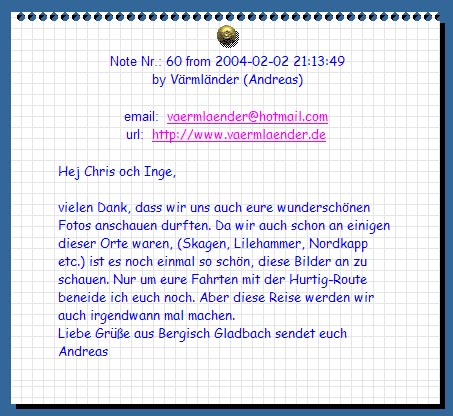 Note Nr.: 60 from 2004-02-02 21:13:49
by Värmländer (Andreas)

email: vaermlaender@hotmail.com
url: http://www.vaermlaender.de

Hej Chris och Inge,

vielen Dank, dass wir uns auch eure wunderschönen Fotos anschauen durften. Da wir auch schon an einigen dieser Orte waren, (Skagen, Lilehammer, Nordkapp etc.) ist es noch einmal so schön, diese Bilder an zu schauen. Nur um eure Fahrten mit der Hurtig-Route beneide ich euch noch. Aber diese Reise werden wir auch irgendwann mal machen.
Liebe Grüße aus Bergisch Gladbach sendet euch
Andreas